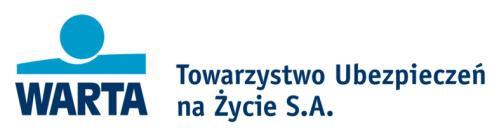 WARTA

Towarzystwo Ubezpieczeń na Życie S.A.